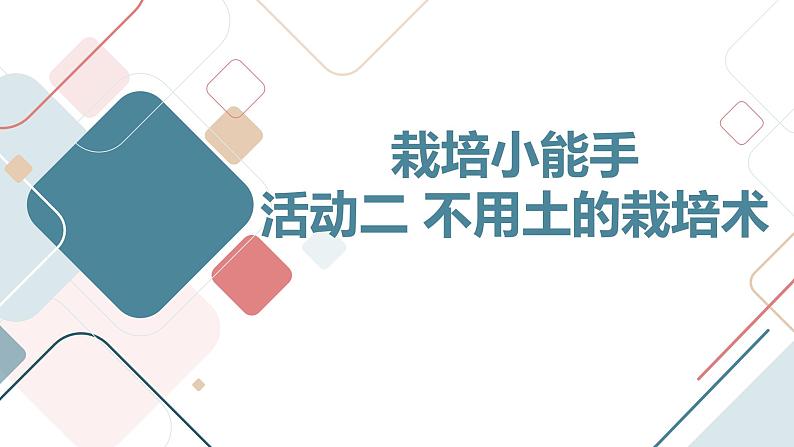 栽培小能手
活动二 不用土的栽培术